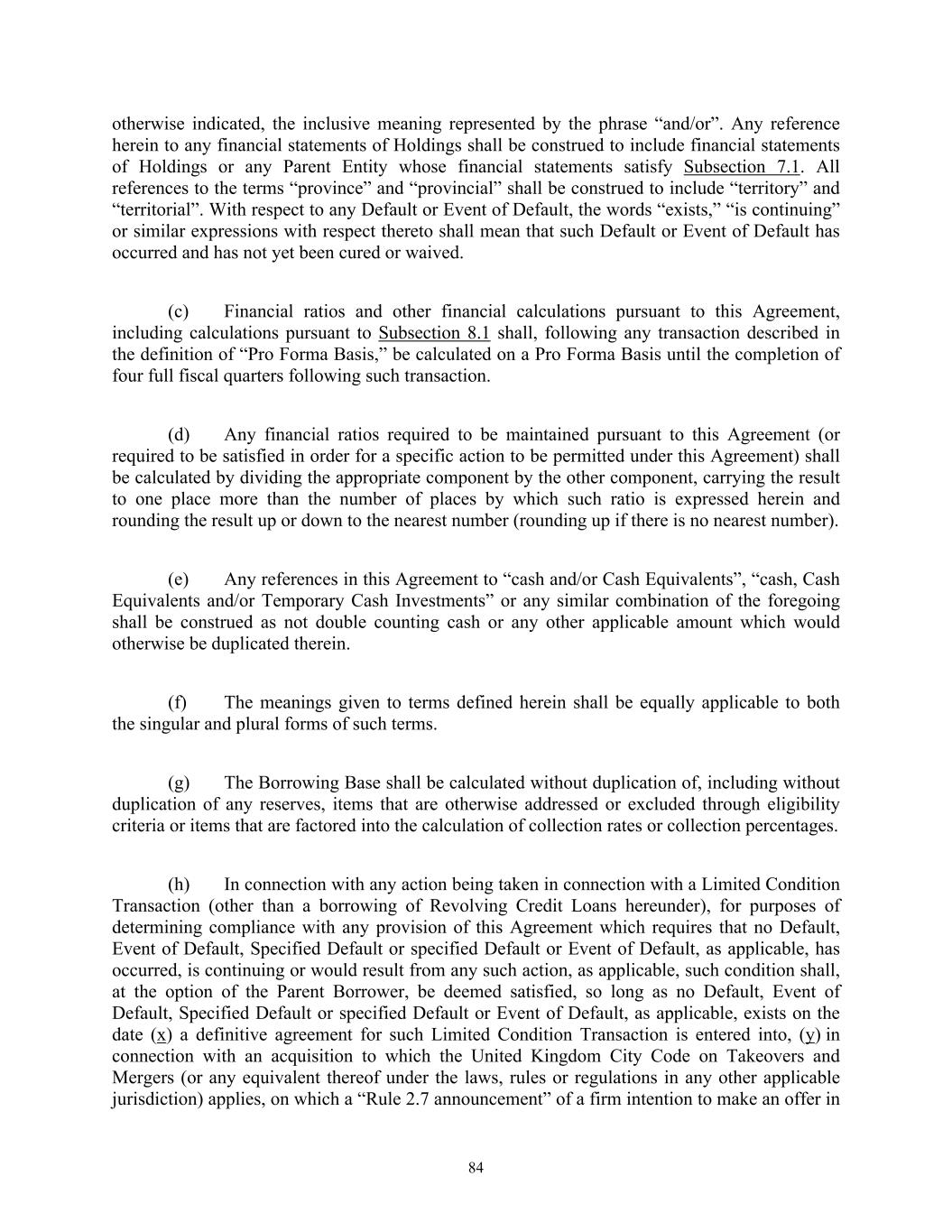 otherwise indicated, the inclusive meaning represented by the phrase “and/or”. Any reference herein to any financial statements of Holdings shall be construed to include financial statements of Holdings or any Parent Entity whose financial statements satisfy Subsection 7.1. All references to the terms “province” and “provincial” shall be construed to include “territory” and “territorial”. With respect to any Default or Event of Default, the words “exists,” “is continuing” or similar expressions with respect thereto shall mean that such Default or Event of Default has occurred and has not yet been cured or waived.

(c) Financial ratios and other financial calculations pursuant to this Agreement, including calculations pursuant to Subsection 8.1 shall, following any transaction described in the definition of “Pro Forma Basis,” be calculated on a Pro Forma Basis until the completion of four full fiscal quarters following such transaction.

(d) Any financial ratios required to be maintained pursuant to this Agreement (or required to be satisfied in order for a specific action to be permitted under this Agreement) shall be calculated by dividing the appropriate component by the other component, carrying the result to one place more than the number of places by which such ratio is expressed herein and rounding the result up or down to the nearest number (rounding up if there is no nearest number).

(e) Any references in this Agreement to “cash and/or Cash Equivalents”, “cash, Cash Equivalents and/or Temporary Cash Investments” or any similar combination of the foregoing shall be construed as not double counting cash or any other applicable amount which would otherwise be duplicated therein.

(f) The meanings given to terms defined herein shall be equally applicable to both the singular and plural forms of such terms.

(g) The Borrowing Base shall be calculated without duplication of, including without duplication of any reserves, items that are otherwise addressed or excluded through eligibility criteria or items that are factored into the calculation of collection rates or collection percentages.

(h) In connection with any action being taken in connection with a Limited Condition Transaction (other than a borrowing of Revolving Credit Loans hereunder), for purposes of determining compliance with any provision of this Agreement which requires that no Default, Event of Default, Specified Default or specified Default or Event of Default, as applicable, has occurred, is continuing or would result from any such action, as applicable, such condition shall, at the option of the Parent Borrower, be deemed satisfied, so long as no Default, Event of Default, Specified Default or specified Default or Event of Default, as applicable, exists on the date (x) a definitive agreement for such Limited Condition Transaction is entered into, (y) in connection with an acquisition to which the United Kingdom City Code on Takeovers and Mergers (or any equivalent thereof under the laws, rules or regulations in any other applicable jurisdiction) applies, on which a “Rule 2.7 announcement” of a firm intention to make an offer in

84